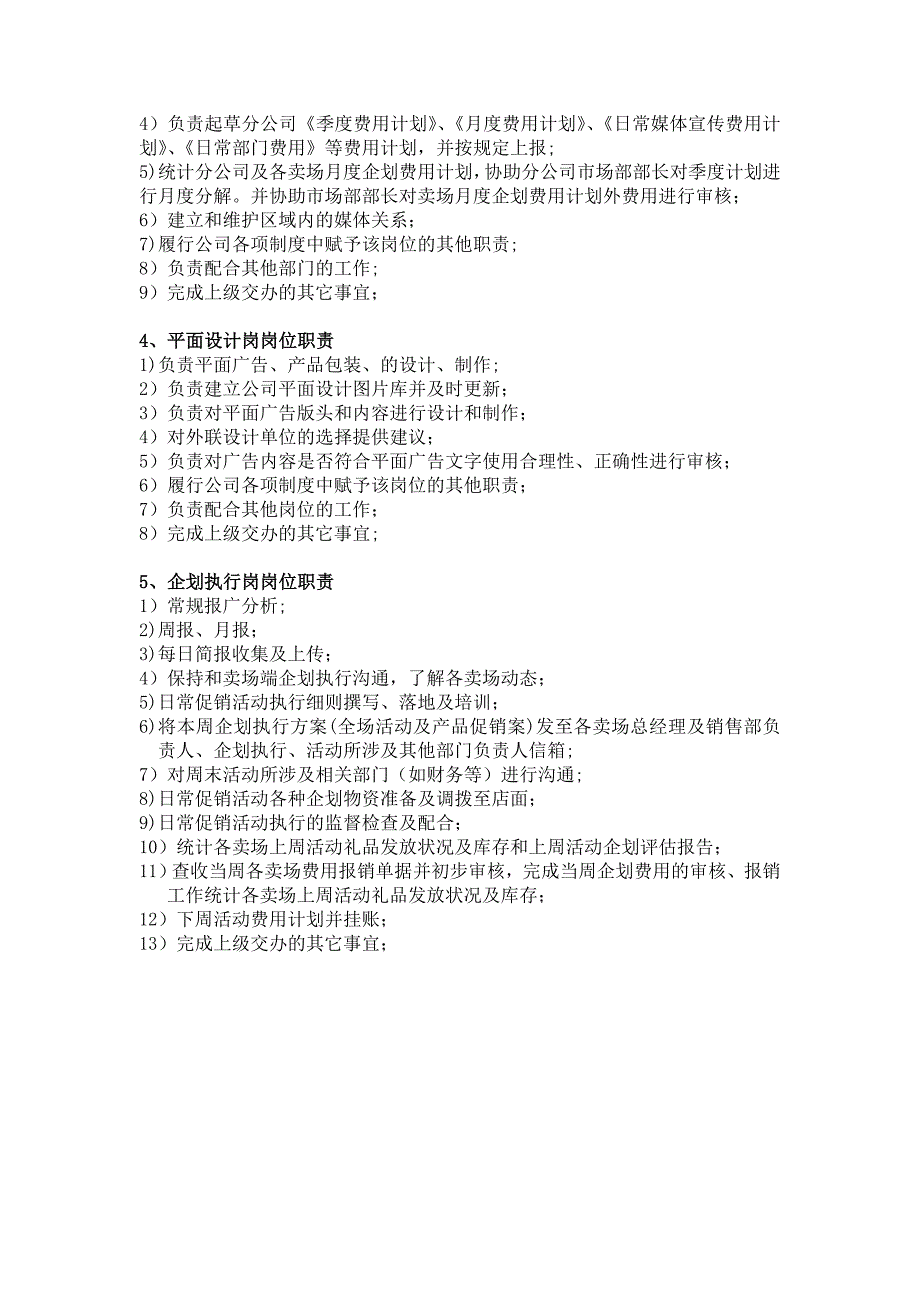 4）负责起草分公司《季度费用计划》、《月度费用计划》、《日常媒体宣传费用计划》、《日常部门费用》等费用计划，并按规定上报；
5)统计分公司及各卖场月度企划费用计划，协助分公司市场部部长对季度计划进行月度分解。并协助市场部部长对卖场月度企划费用计划外费用进行审核；
6）建立和维护区域内的媒体关系；
7)履行公司各项制度中赋予该岗位的其他职责；
8）负责配合其他部门的工作；
9）完成上级交办的其它事宜；

4、平面设计岗岗位职责
1)负责平面广告、产品包装、的设计、制作；
2）负责建立公司平面设计图片库并及时更新；
3）负责对平面广告版头和内容进行设计和制作；
4）对外联设计单位的选择提供建议；
5）负责对广告内容是否符合平面广告文字使用合理性、正确性进行审核；
6）履行公司各项制度中赋予该岗位的其他职责；
7）负责配合其他岗位的工作；
8）完成上级交办的其它事宜；

5、企划执行岗岗位职责
1）常规报广分析；
2)周报、月报；
3)每日简报收集及上传；
4）保持和卖场端企划执行沟通，了解各卖场动态；
5)日常促销活动执行细则撰写、落地及培训；
6)将本周企划执行方案(全场活动及产品促销案)发至各卖场总经理及销售部负责人、企划执行、活动所涉及其他部门负责人信箱；
7）对周末活动所涉及相关部门（如财务等）进行沟通；
8)日常促销活动各种企划物资准备及调拨至店面；
9)日常促销活动执行的监督检查及配合；
10）统计各卖场上周活动礼品发放状况及库存和上周活动企划评估报告；
11）查收当周各卖场费用报销单据并初步审核，完成当周企划费用的审核、报销工作统计各卖场上周活动礼品发放状况及库存；
12）下周活动费用计划并挂账；
13）完成上级交办的其它事宜；